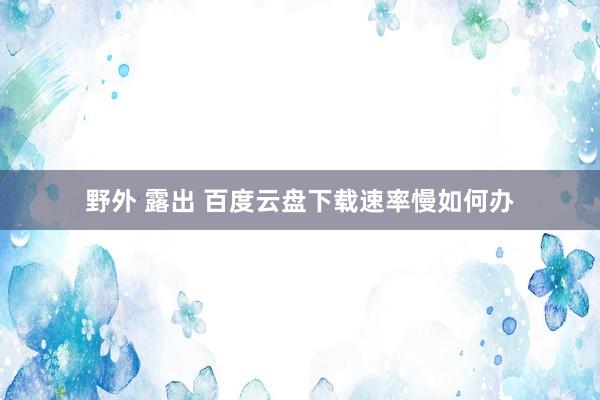 野外 露出 百度云盘下载速率慢如何办